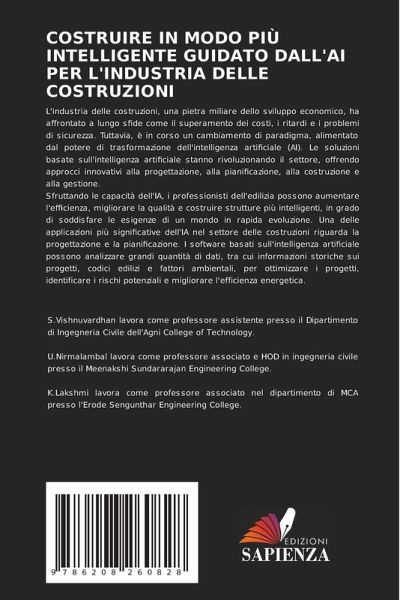 COSTRUIRE IN MODO PIÙ INTELLIGENTE GUIDATO DALL'AI PER L'INDUSTRIA DELLE COSTRUZIONI

L'industria delle costruzioni, una pietra miliare dello sviluppo economico, ha affrontato a lungo sfide come il superamento dei costi, i ritardi e i problemi di sicurezza. Tuttavia, è in corso un cambiamento di paradigma, alimentato dal potere di trasformazione dell'intelligenza artificiale (AI). Le soluzioni basate sull'intelligenza artificiale stanno rivoluzionando il settore, offrendo approcci innovativi alla progettazione, alla pianificazione, alla costruzione e alla gestione.
Sfruttando le capacità dell'IA, i professionisti dell'edilizia possono aumentare l'efficienza, migliorare la qualità e costruire strutture più intelligenti, in grado di soddisfare le esigenze di un mondo in rapida evoluzione. Una delle applicazioni più significative dell'IA nel settore delle costruzioni riguarda la progettazione e la pianificazione. I software basati sull'intelligenza artificiale possono analizzare grandi quantità di dati, tra cui informazioni storiche sui progetti, codici edilizi e fattori ambientali, per ottimizzare i progetti, identificare i rischi potenziali e migliorare l'efficienza energetica.

S.Vishnuvardhan lavora come professore assistente presso il Dipartimento di Ingegneria Civile dell'Agni College of Technology.

U.Nirmalambal lavora come professore associato e HOD in ingegneria civile presso il Meenakshi Sundararajan Engineering College.

K.Lakshmi lavora come professore associato nel dipartimento di MCA presso l'Erode Sengunthar Engineering College.

9 786208 260828

EDIZIONI
SAPIENZA